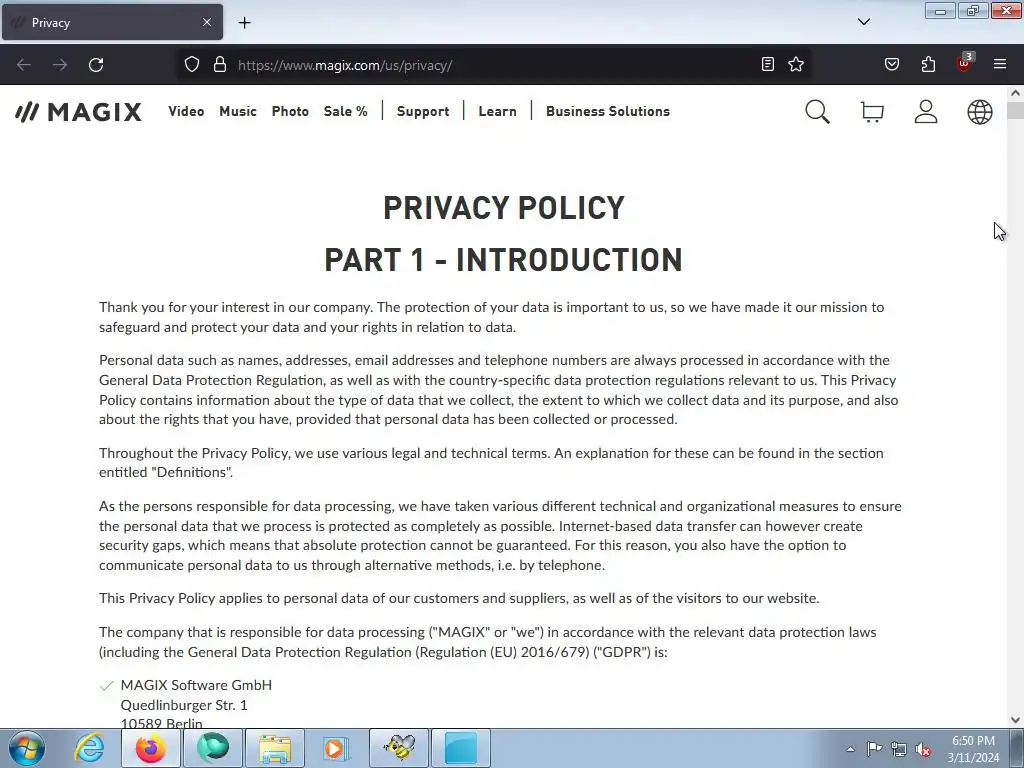 Privacy

https://www.magix.com/us/privacy/

3

MAGIX Video Music Photo Sale % Support Learn Business Solutions

PRIVACY POLICY

PART 1 - INTRODUCTION

Thank you for your interest in our company. The protection of your data is important to us, so we have made it our mission to safeguard and protect your data and your rights in relation to data.

Personal data such as names, addresses, email addresses and telephone numbers are always processed in accordance with the General Data Protection Regulation, as well as with the country-specific data protection regulations relevant to us. This Privacy Policy contains information about the type of data that we collect, the extent to which we collect data and its purpose, and also about the rights that you have, provided that personal data has been collected or processed.

Throughout the Privacy Policy, we use various legal and technical terms. An explanation for these can be found in the section entitled "Definitions".

As the persons responsible for data processing, we have taken various different technical and organizational measures to ensure the personal data that we process is protected as completely as possible. Internet-based data transfer can however create security gaps, which means that absolute protection cannot be guaranteed. For this reason, you also have the option to communicate personal data to us through alternative methods, i.e. by telephone.

This Privacy Policy applies to personal data of our customers and suppliers, as well as of the visitors to our website.

The company that is responsible for data processing ("MAGIX" or "we") in accordance with the relevant data protection laws (including the General Data Protection Regulation (Regulation (EU) 2016/679) ("GDPR") is:

MAGIX Software GmbH
Quedlinburger Str. 1
10589 Berlin

6:50 PM
3/11/2024